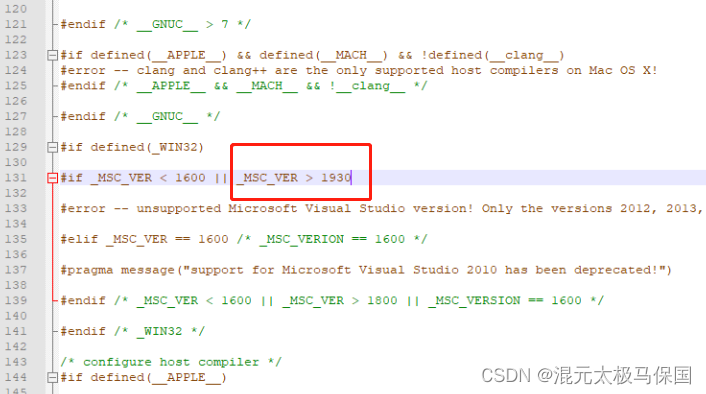 120
121 #endif /* __GNUC__ > 7 */
122
123 #if defined(__APPLE__) && defined(__MACH__) && !defined(__clang__)
124 #error -- clang and clang++ are the only supported host compilers on Mac OS X!
125 #endif /* __APPLE__ && __MACH__ && !__clang__ */
126
127 #endif /* __GNUC__ */
128
129 #if defined(_WIN32)
130
131 #if _MSC_VER < 1600 || _MSC_VER > 1930
132
133 #error -- unsupported Microsoft Visual Studio version! Only the versions 2012, 2013,
134
135 #elif _MSC_VER == 1600 /* _MSC_VERION == 1600 */
136
137 #pragma message("support for Microsoft Visual Studio 2010 has been deprecated!")
138
139 #endif /* _MSC_VER < 1600 || _MSC_VER > 1800 || _MSC_VERSION == 1600 */
140
141 #endif /* _WIN32 */
142
143 /* configure host compiler */
144 #if defined(__APPLE__)
145

CSDN @混元太极马保国